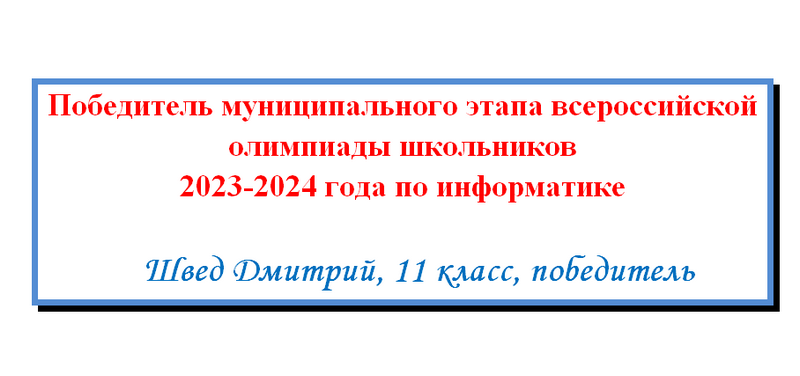 Победитель муниципального этапа всероссийской олимпиады школьников
2023-2024 года по информатике

Швед Дмитрий, 11 класс, победитель